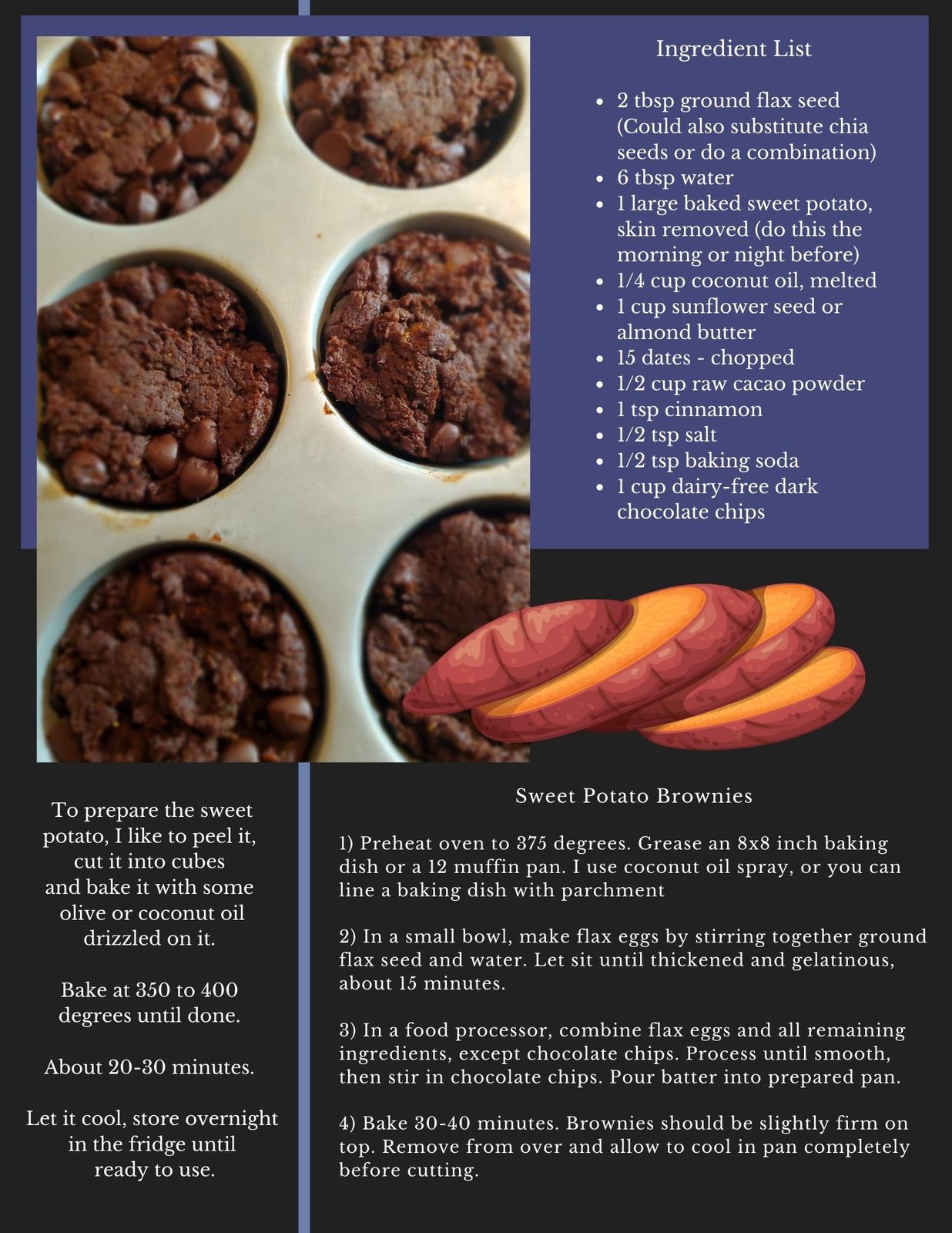 Ingredient List

- 2 tbsp ground flax seed (Could also substitute chia seeds or do a combination)
- 6 tbsp water
- 1 large baked sweet potato, skin removed (do this the morning or night before)
- 1/4 cup coconut oil, melted
- 1 cup sunflower seed or almond butter
- 15 dates - chopped
- 1/2 cup raw cacao powder
- 1 tsp cinnamon
- 1/2 tsp salt
- 1/2 tsp baking soda
- 1 cup dairy-free dark chocolate chips

To prepare the sweet potato, I like to peel it, cut it into cubes and bake it with some olive or coconut oil drizzled on it.

Bake at 350 to 400 degrees until done.

About 20-30 minutes.

Let it cool, store overnight in the fridge until ready to use.

Sweet Potato Brownies

1) Preheat oven to 375 degrees. Grease an 8x8 inch baking dish or a 12 muffin pan. I use coconut oil spray, or you can line a baking dish with parchment

2) In a small bowl, make flax eggs by stirring together ground flax seed and water. Let sit until thickened and gelatinous, about 15 minutes.

3) In a food processor, combine flax eggs and all remaining ingredients, except chocolate chips. Process until smooth, then stir in chocolate chips. Pour batter into prepared pan.

4) Bake 30-40 minutes. Brownies should be slightly firm on top. Remove from over and allow to cool in pan completely before cutting.